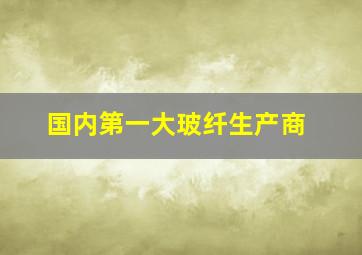 国内第一大玻纤生产商